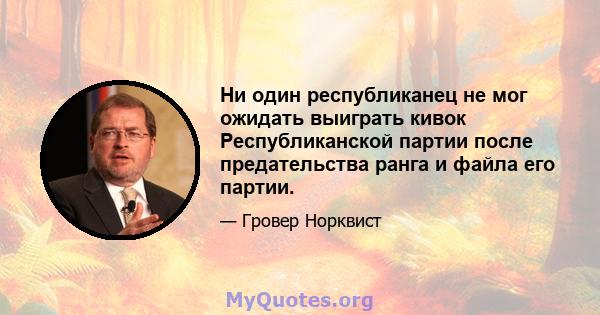 Ни один республиканец не мог ожидать выиграть кивок Республиканской партии после предательства ранга и файла его партии.

— Гровер Норквист

MyQuotes.org